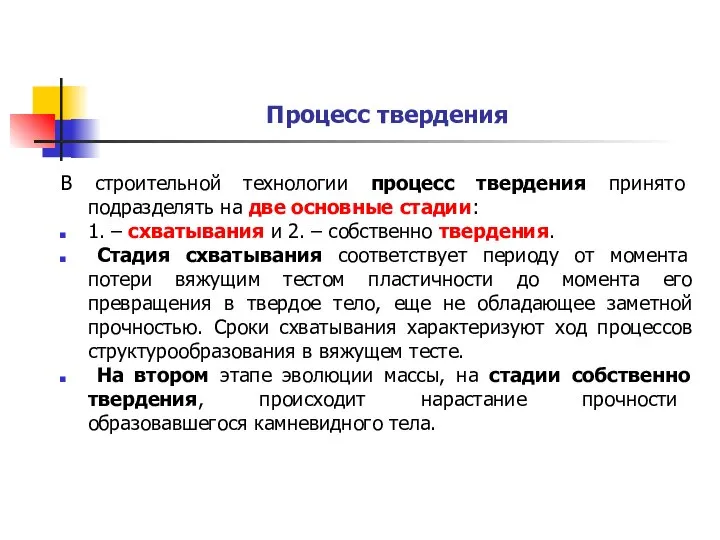 Процесс твердения

В строительной технологии процесс твердения принято подразделять на две основные стадии:

1. – схватывания и 2. – собственно твердения.

Стадия схватывания соответствует периоду от момента потери вяжущим тестом пластичности до момента его превращения в твердое тело, еще не обладающее заметной прочностью. Сроки схватывания характеризуют ход процессов структурообразования в вяжущем тесте.

На втором этапе эволюции массы, на стадии собственно твердения, происходит нарастание прочности образовавшегося камневидного тела.